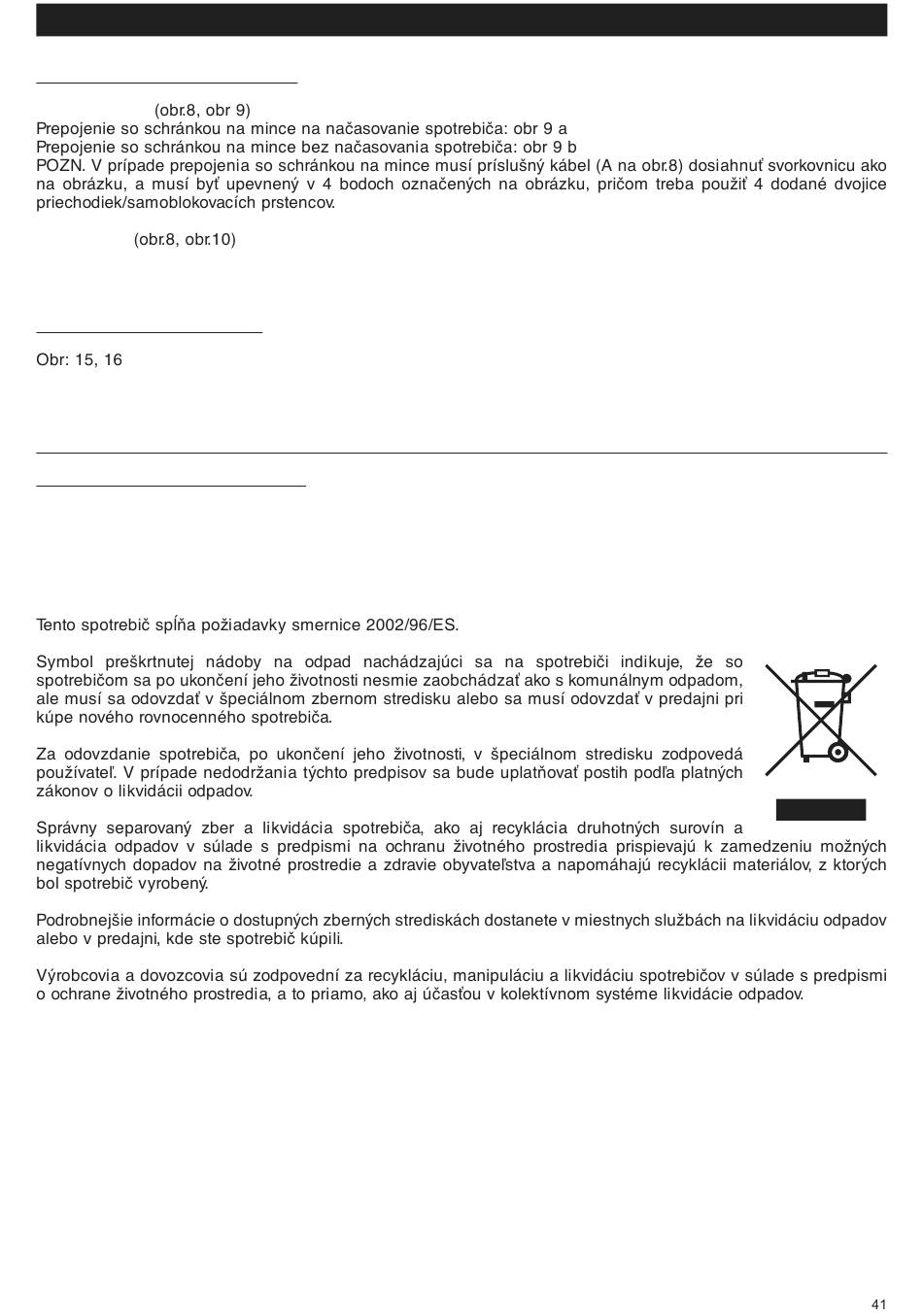 (obr.8, obr 9)
Prepojenie so schránkou na mince na načasovanie spotrebiča: obr 9 a
Prepojenie so schránkou na mince bez načasovania spotrebiča: obr 9 b
POZN. V prípade prepojenia so schránkou na mince musí príslušný kábel (A na obr.8) dosiahnuť svorkovnicu ako na obrázku, a musí byť upevnený v 4 bodoch označených na obrázku, pričom treba použiť 4 dodané dvojice priechodiek/samoblokovacích prstencov.

(obr.8, obr.10)

Obr: 15, 16

Tento spotrebič spĺňa požiadavky smernice 2002/96/ES.

Symbol preškrtnutej nádoby na odpad nachádzajúci sa na spotrebiči indikuje, že so spotrebičom sa po ukončení jeho životnosti nesmie zaobchádzať ako s komunálnym odpadom, ale musí sa odovzdať v špeciálnom zbernom stredisku alebo sa musí odovzdať v predajni pri kúpe nového rovnocenného spotrebiča.

Za odovzdanie spotrebiča, po ukončení jeho životnosti, v špeciálnom stredisku zodpovedá používateľ. V prípade nedodržania týchto predpisov sa bude uplatňovať postih podľa platných zákonov o likvidácii odpadov.

Správny separovaný zber a likvidácia spotrebiča, ako aj recyklácia druhotných surovín a likvidácia odpadov v súlade s predpismi na ochranu životného prostredia prispievajú k zamedzeniu možných negatívnych dopadov na životné prostredie a zdravie obyvateľstva a napomáhajú recyklácii materiálov, z ktorých bol spotrebič vyrobený.

Podrobnejšie informácie o dostupných zberných strediskách dostanete v miestnych službách na likvidáciu odpadov alebo v predajni, kde ste spotrebič kúpili.

Výrobcovia a dovozcovia sú zodpovední za recykláciu, manipuláciu a likvidáciu spotrebičov v súlade s predpismi o ochrane životného prostredia, a to priamo, ako aj účasťou v kolektívnom systéme likvidácie odpadov.

41